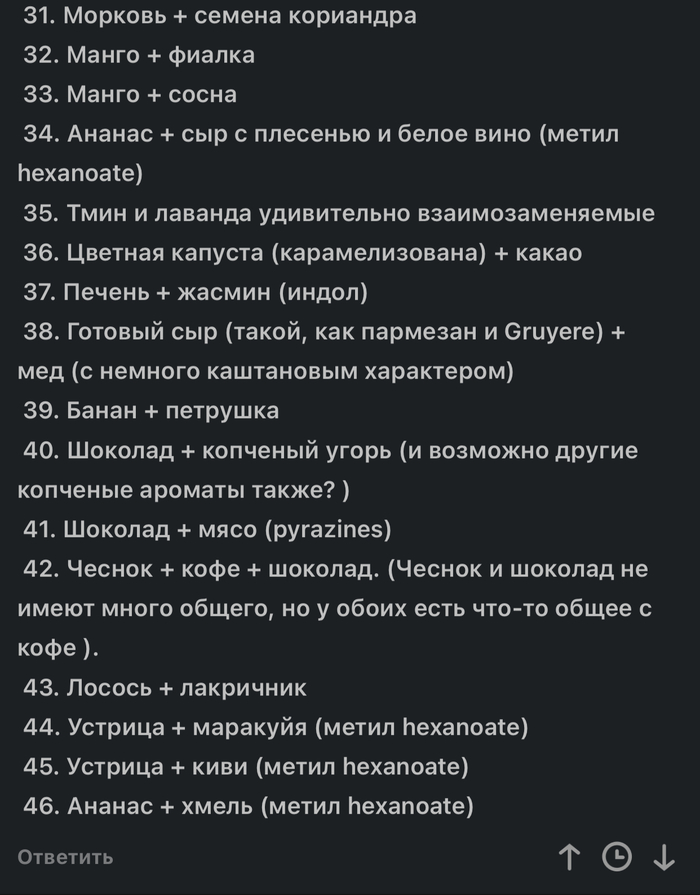 31. Морковь + семена кориандра
32. Манго + фиалка
33. Манго + сосна
34. Ананас + сыр с плесенью и белое вино (метил hexanoate)
35. Тмин и лаванда удивительно взаимозаменяемые
36. Цветная капуста (карамелизована) + какао
37. Печень + жасмин (индол)
38. Готовый сыр (такой, как пармезан и Gruyere) + мед (с немного каштановым характером)
39. Банан + петрушка
40. Шоколад + копченый угорь (и возможно другие копченые ароматы также? )
41. Шоколад + мясо (pyrazines)
42. Чеснок + кофе + шоколад. (Чеснок и шоколад не имеют много общего, но у обоих есть что-то общее с кофе ).
43. Лосось + лакричник
44. Устрица + маракуйя (метил hexanoate)
45. Устрица + киви (метил hexanoate)
46. Ананас + хмель (метил hexanoate)

Ответить